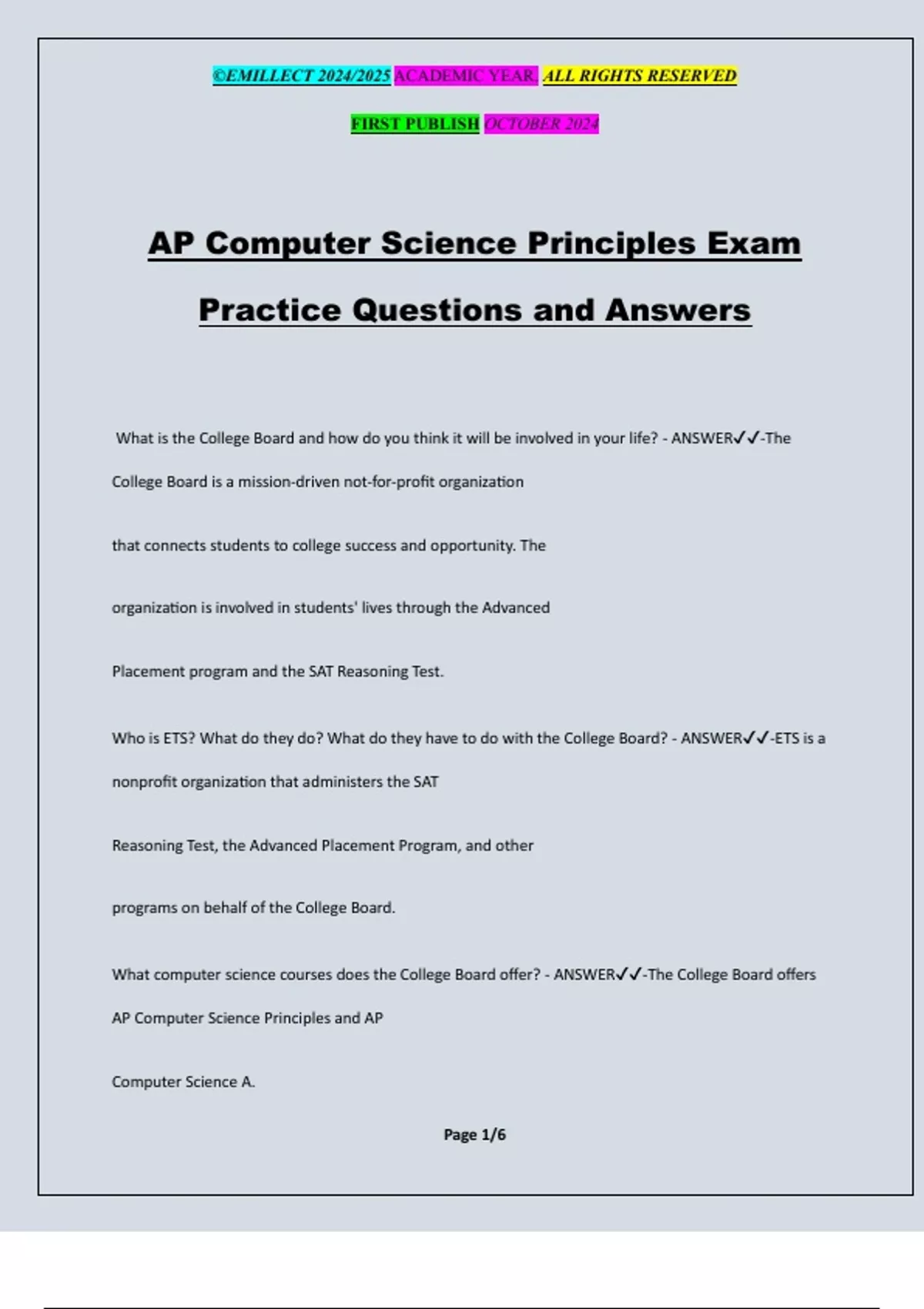 ©EMILLECT 2024/2025 ACADEMIC YEAR. ALL RIGHTS RESERVED

FIRST PUBLISH OCTOBER 2024

AP Computer Science Principles Exam

Practice Questions and Answers

What is the College Board and how do you think it will be involved in your life? - ANSWER✓✓-The College Board is a mission-driven not-for-profit organization

that connects students to college success and opportunity. The

organization is involved in students' lives through the Advanced

Placement program and the SAT Reasoning Test.

Who is ETS? What do they do? What do they have to do with the College Board? - ANSWER✓✓-ETS is a nonprofit organization that administers the SAT

Reasoning Test, the Advanced Placement Program, and other

programs on behalf of the College Board.

What computer science courses does the College Board offer? - ANSWER✓✓-The College Board offers AP Computer Science Principles and AP

Computer Science A.

Page 1/6